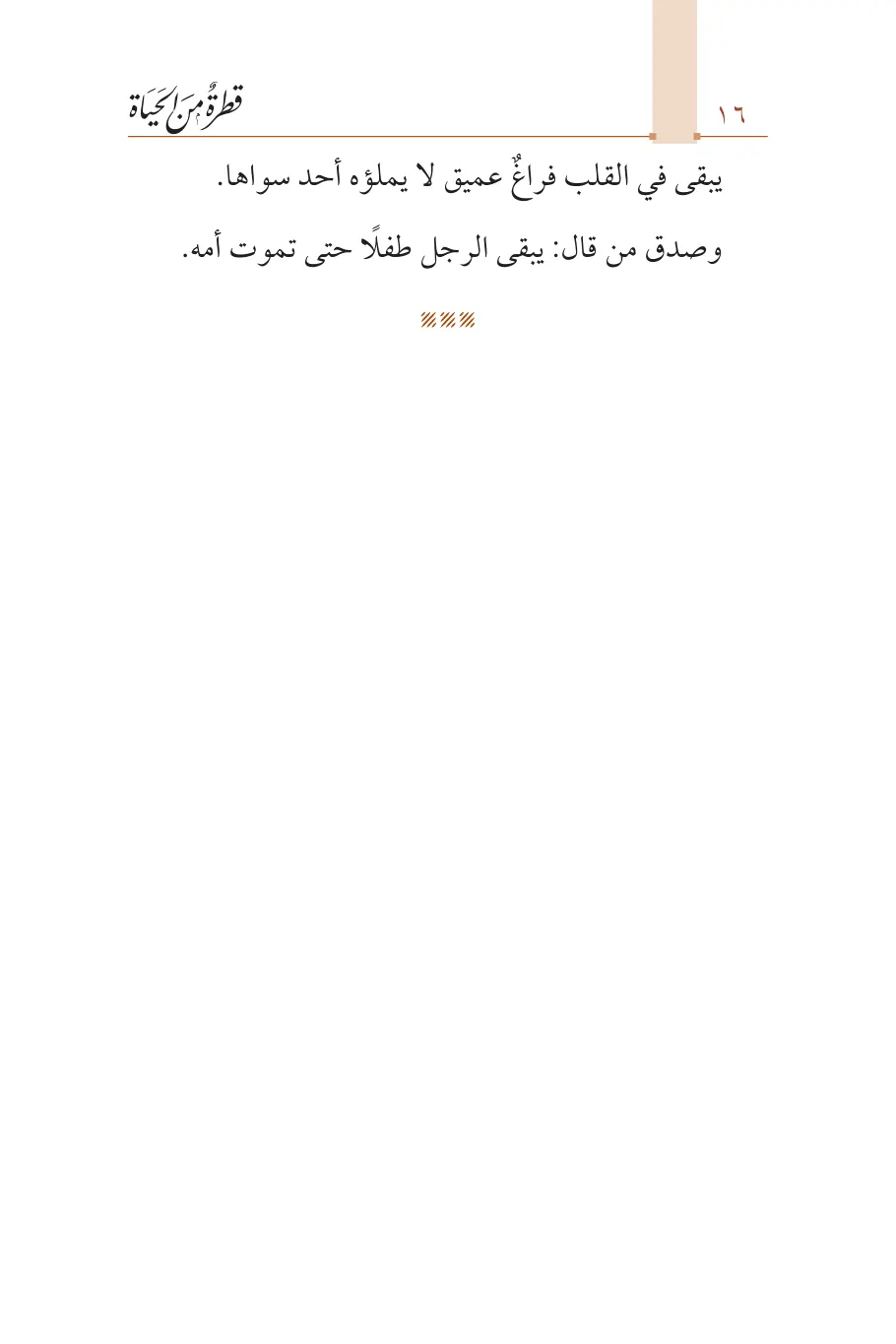 ١٦ قطرةٌ من الحياة

يبقى في القلب فراغٌ عميق لا يملؤه أحد سواها.

وصدق من قال: يبقى الرجل طفلًا حتى تموت أمه.